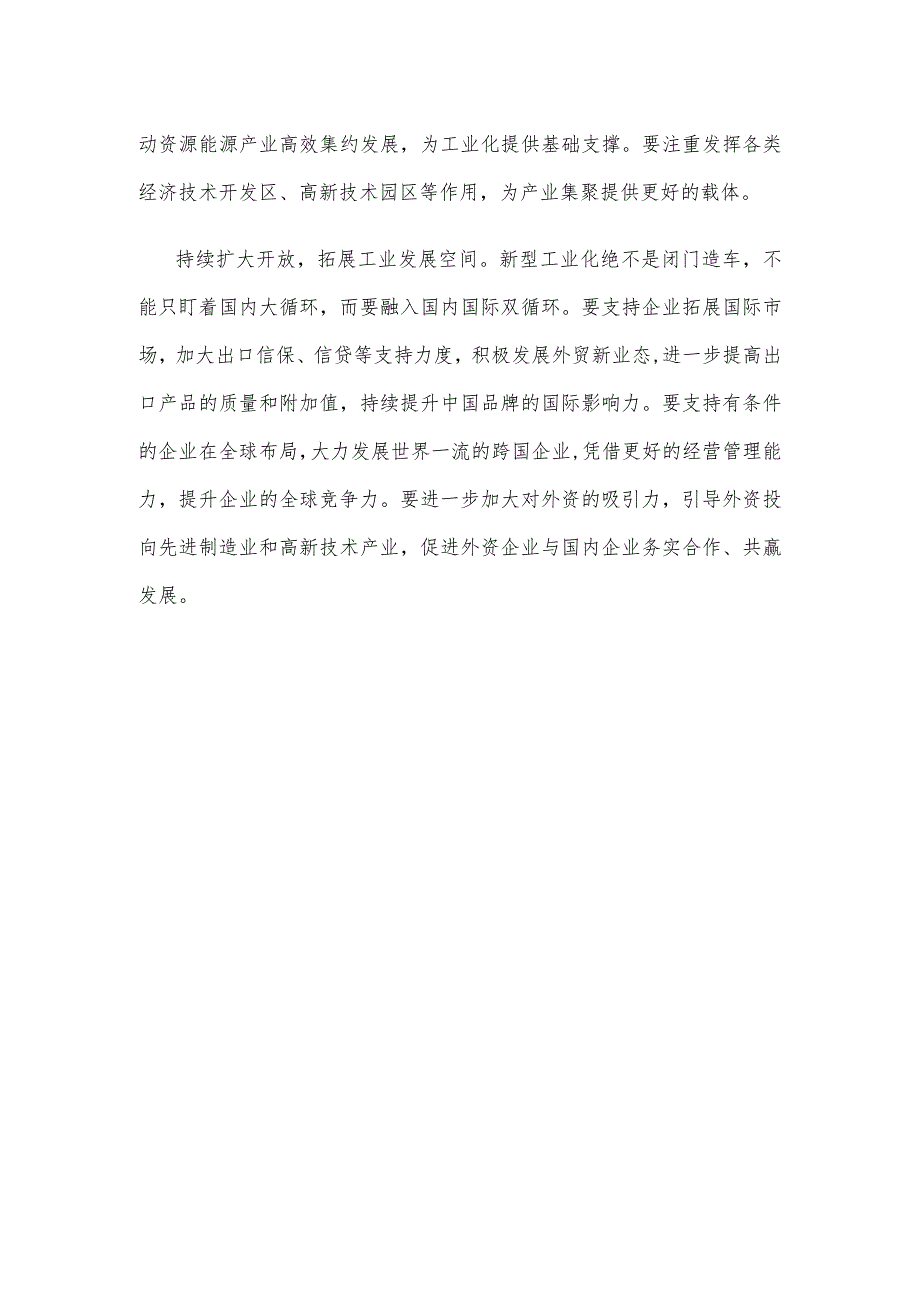 动资源能源产业高效集约发展，为工业化提供基础支撑。要注重发挥各类经济技术开发区、高新技术园区等作用，为产业集聚提供更好的载体。

持续扩大开放，拓展工业发展空间。新型工业化绝不是闭门造车，不能只盯着国内大循环，而要融入国内国际双循环。要支持企业拓展国际市场，加大出口信保、信贷等支持力度，积极发展外贸新业态,进一步提高出口产品的质量和附加值，持续提升中国品牌的国际影响力。要支持有条件的企业在全球布局,大力发展世界一流的跨国企业,凭借更好的经营管理能力，提升企业的全球竞争力。要进一步加大对外资的吸引力，引导外资投向先进制造业和高新技术产业，促进外资企业与国内企业务实合作、共赢发展。